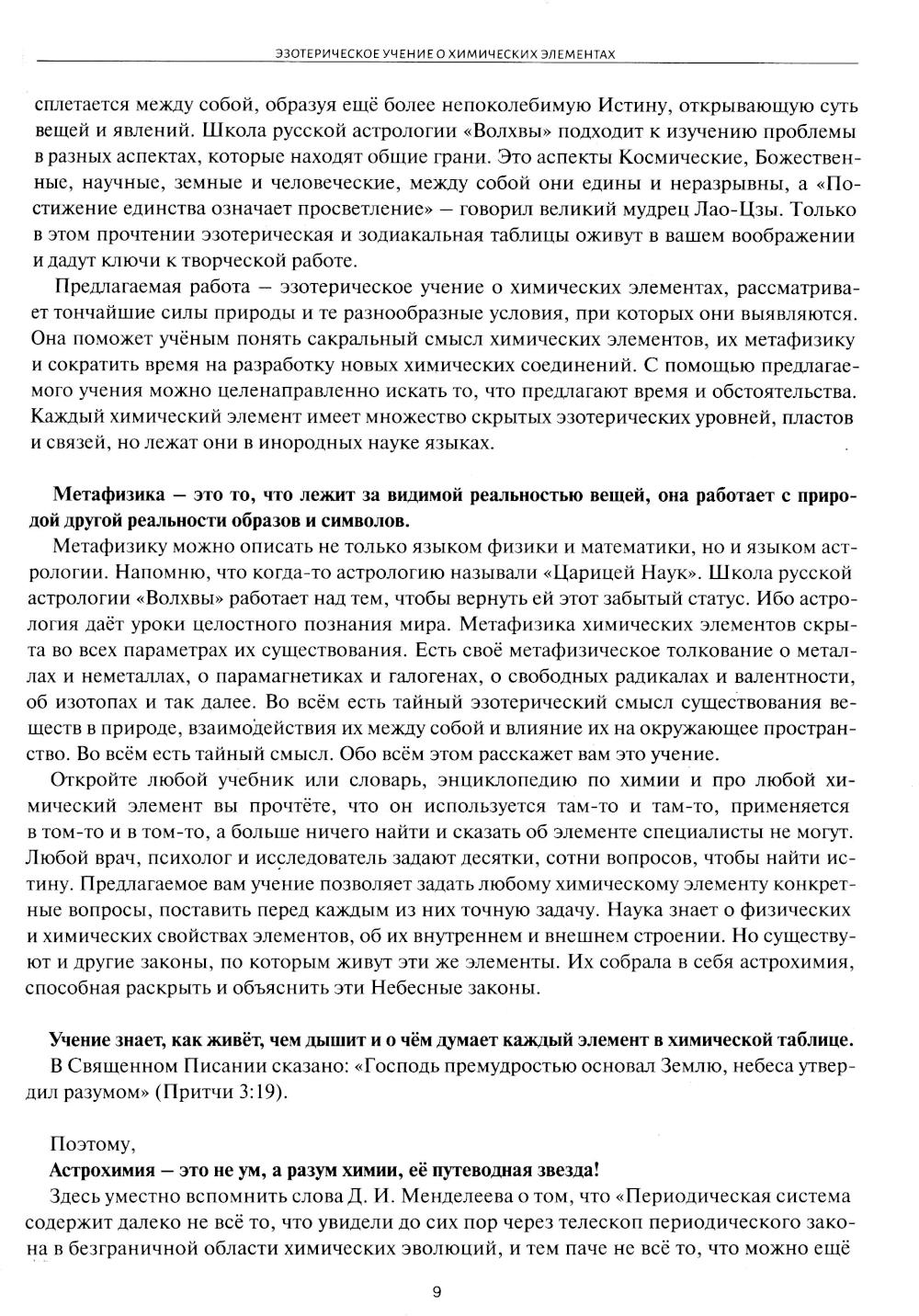 ЭЗОТЕРИЧЕСКОЕ УЧЕНИЕ О ХИМИЧЕСКИХ ЭЛЕМЕНТАХ

сплетается между собой, образуя ещё более непоколебимую Истину, открывающую суть вещей и явлений. Школа русской астрологии «Волхвы» подходит к изучению проблемы в разных аспектах, которые находят общие грани. Это аспекты Космические, Божественные, научные, земные и человеческие, между собой они едины и неразрывны, а «Постижение единства означает просветление» — говорил великий мудрец Лао-Цзы. Только в этом прочтении эзотерическая и зодиакальная таблицы оживут в вашем воображении и дадут ключи к творческой работе.

Предлагаемая работа — эзотерическое учение о химических элементах, рассматривает тончайшие силы природы и те разнообразные условия, при которых они выявляются. Она поможет учёным понять сакральный смысл химических элементов, их метафизику и сократить время на разработку новых химических соединений. С помощью предлагаемого учения можно целенаправленно искать то, что предлагают время и обстоятельства. Каждый химический элемент имеет множество скрытых эзотерических уровней, пластов и связей, но лежат они в инородных науке языках.

Метафизика — это то, что лежит за видимой реальностью вещей, она работает с природой другой реальности образов и символов.

Метафизику можно описать не только языком физики и математики, но и языком астрологии. Напомню, что когда-то астрологию называли «Царицей Наук». Школа русской астрологии «Волхвы» работает над тем, чтобы вернуть ей этот забытый статус. Ибо астрология даёт уроки целостного познания мира. Метафизика химических элементов скрыта во всех параметрах их существования. Есть своё метафизическое толкование о металлах и неметаллах, о парамагнетиках и галогенах, о свободных радикалах и валентности, об изотопах и так далее. Во всём есть тайный эзотерический смысл существования веществ в природе, взаимодействия их между собой и влияние их на окружающее пространство. Во всём есть тайный смысл. Обо всём этом расскажет вам это учение.

Откройте любой учебник или словарь, энциклопедию по химии и про любой химический элемент вы прочтёте, что он используется там-то и там-то, применяется в том-то и в том-то, а больше ничего найти и сказать об элементе специалисты не могут. Любой врач, психолог и исследователь задают десятки, сотни вопросов, чтобы найти истину. Предлагаемое вам учение позволяет задать любому химическому элементу конкретные вопросы, поставить перед каждым из них точную задачу. Наука знает о физических и химических свойствах элементов, об их внутреннем и внешнем строении. Но существуют и другие законы, по которым живут эти же элементы. Их собрала в себя астрохимия, способная раскрыть и объяснить эти Небесные законы.

Учение знает, как живёт, чем дышит и о чём думает каждый элемент в химической таблице.

В Священном Писании сказано: «Господь премудростью основал Землю, небеса утвердил разумом» (Притчи 3:19).

Поэтому,

Астрохимия — это не ум, а разум химии, её путеводная звезда!

Здесь уместно вспомнить слова Д. И. Менделеева о том, что «Периодическая система содержит далеко не всё то, что увидели до сих пор через телескоп периодического закона в безграничной области химических эволюций, и тем паче не всё то, что можно ещё

9